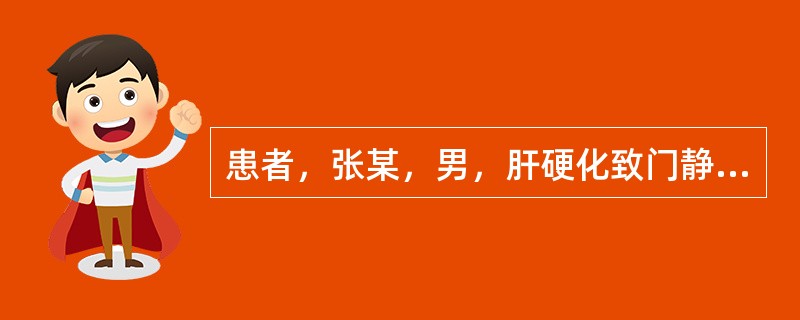 患者，张某，男，肝硬化致门静...